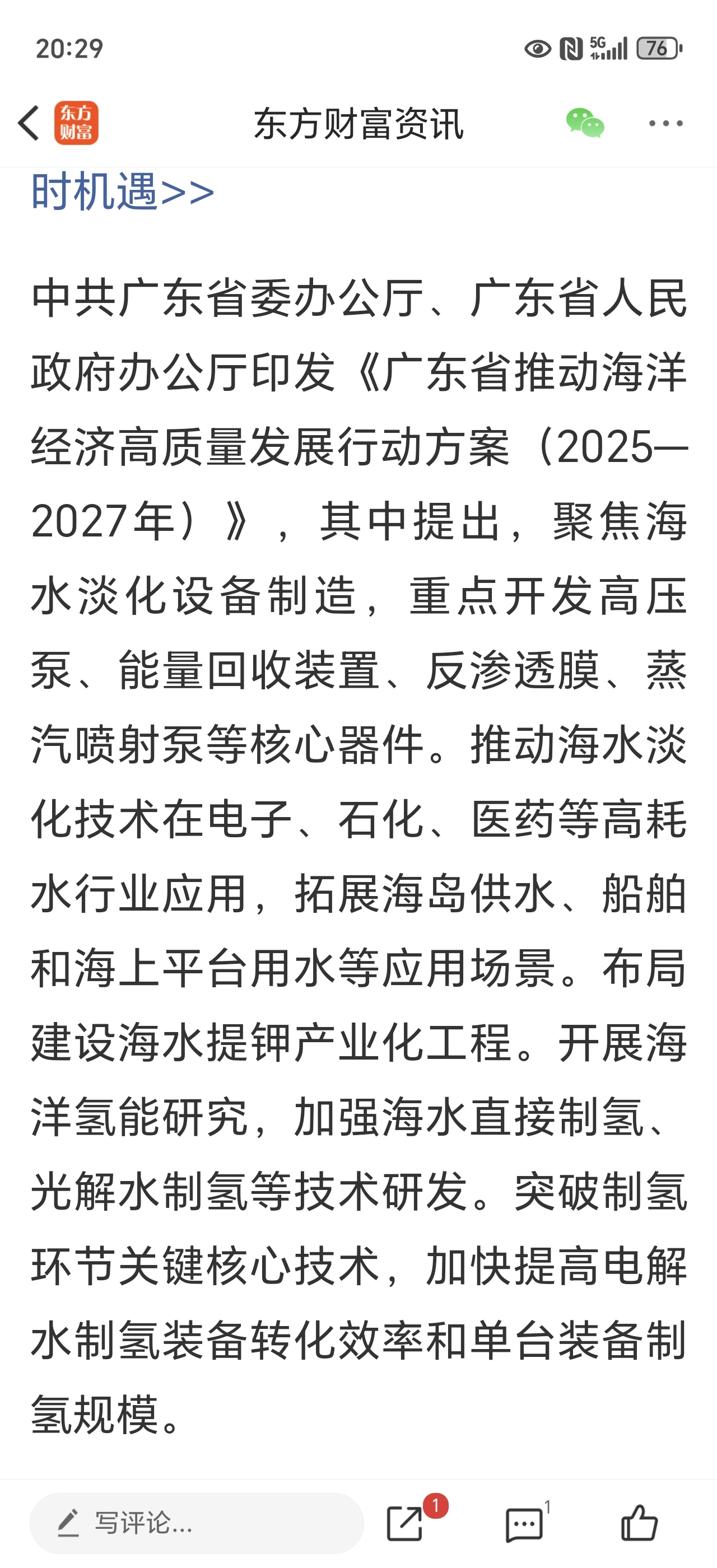 20:29

5G 76

东方财富

东方财富资讯

时机遇>>

中共广东省委办公厅、广东省人民政府办公厅印发《广东省推动海洋经济高质量发展行动方案（2025—2027年）》，其中提出，聚焦海水淡化设备制造，重点开发高压泵、能量回收装置、反渗透膜、蒸汽喷射泵等核心器件。推动海水淡化技术在电子、石化、医药等高耗水行业应用，拓展海岛供水、船舶和海上平台用水等应用场景。布局建设海水提钾产业化工程。开展海洋氢能研究，加强海水直接制氢、光解水制氢等技术研发。突破制氢环节关键核心技术，加快提高电解水制氢装备转化效率和单台装备制氢规模。

写评论...

1

1